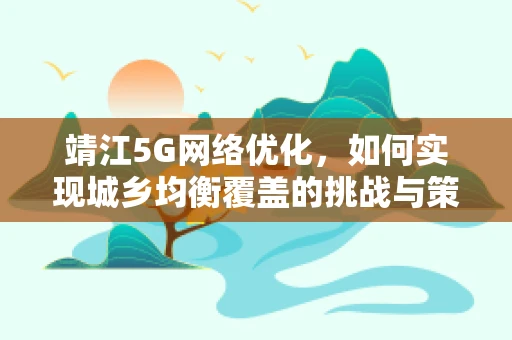 靖江5G网络优化，如何实现城乡均衡覆盖的挑战与策